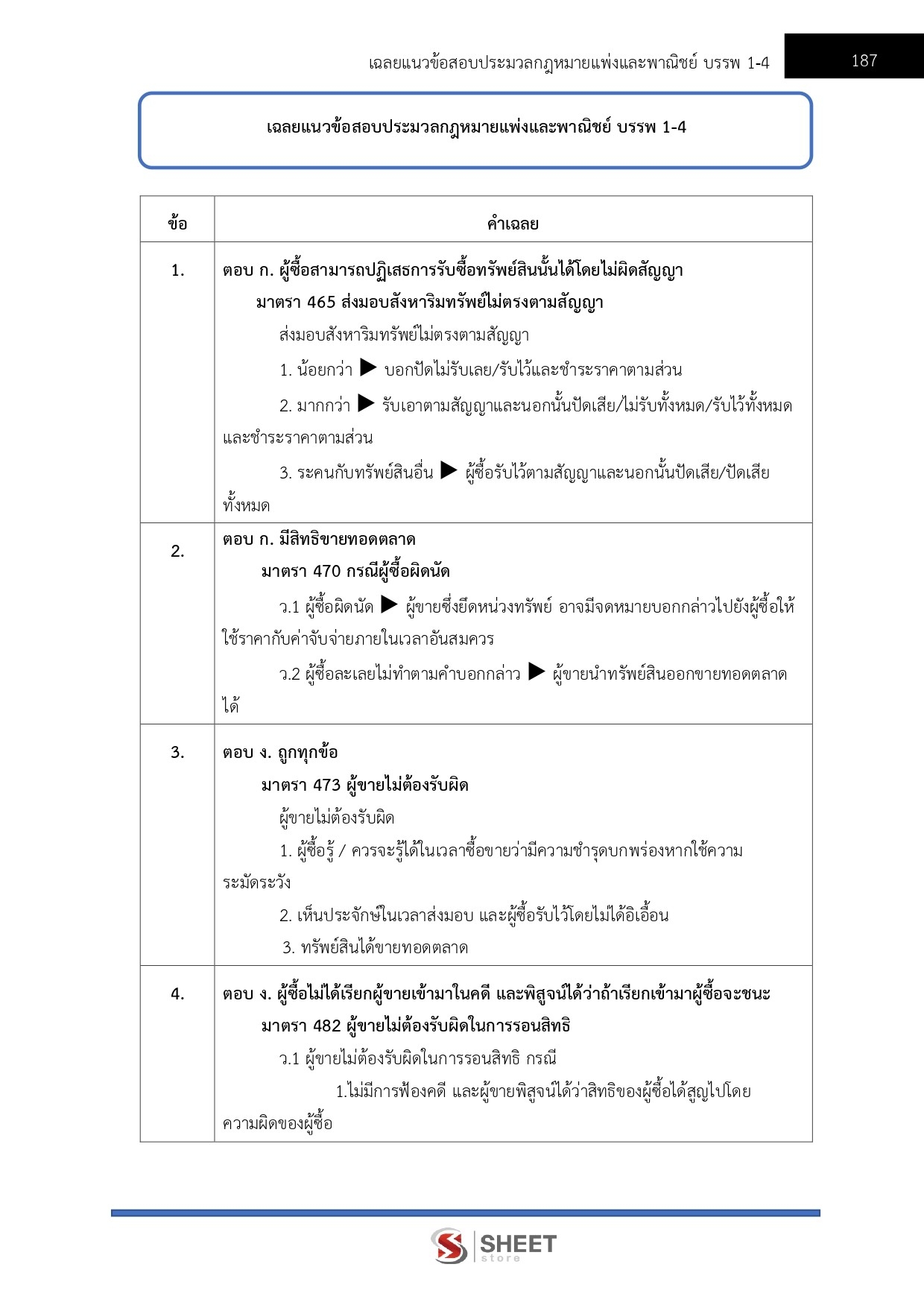 เฉลยแนวข้อสอบประมวลกฎหมายแพ่งและพาณิชย์ บรรพ 1-4 187

เฉลยแนวข้อสอบประมวลกฎหมายแพ่งและพาณิชย์ บรรพ 1-4

| ข้อ | คำเฉลย |
|---|---|
| 1. | ตอบ ก. ผู้ซื้อสามารถปฏิเสธการรับซื้อทรัพย์สินนั้นได้โดยไม่ผิดสัญญา มาตรา 465 ส่งมอบสังหาริมทรัพย์ไม่ตรงตามสัญญา ส่งมอบสังหาริมทรัพย์ไม่ตรงตามสัญญา 1. น้อยกว่า ▶ บอกปัดไม่รับเลย/รับไว้และชำระราคาตามส่วน 2. มากกว่า ▶ รับเอาตามสัญญาและนอกนั้นปัดเสีย/ไม่รับทั้งหมด/รับไว้ทั้งหมดและชำระราคาตามส่วน 3. ระคนกับทรัพย์สินอื่น ▶ ผู้ซื้อรับไว้ตามสัญญาและนอกนั้นปัดเสีย/ปัดเสียทั้งหมด |
| 2. | ตอบ ก. มีสิทธิขายทอดตลาด มาตรา 470 กรณีผู้ซื้อผิดนัด ว.1 ผู้ซื้อผิดนัด ▶ ผู้ขายซึ่งยึดหน่วงทรัพย์ อาจมีจดหมายบอกกล่าวไปยังผู้ซื้อให้ใช้ราคากับค่าจับจ่ายภายในเวลาอันสมควร ว.2 ผู้ซื้อละเลยไม่ทำตามคำบอกกล่าว ▶ ผู้ขายนำทรัพย์สินออกขายทอดตลาดได้ |
| 3. | ตอบ ง. ถูกทุกข้อ มาตรา 473 ผู้ขายไม่ต้องรับผิด ผู้ขายไม่ต้องรับผิด 1. ผู้ซื้อรู้ / ควรจะรู้ได้ในเวลาซื้อขายว่ามีความชำรุดบกพร่องหากใช้ความระมัดระวัง 2. เห็นประจักษ์ในเวลาส่งมอบ และผู้ซื้อรับไว้โดยไม่ได้อิเอื้อน 3. ทรัพย์สินได้ขายทอดตลาด |
| 4. | ตอบ ง. ผู้ซื้อไม่ได้เรียกผู้ขายเข้ามาในคดี และพิสูจน์ได้ว่าถ้าเรียกเข้ามาผู้ซื้อจะชนะ มาตรา 482 ผู้ขายไม่ต้องรับผิดในการรอนสิทธิ ว.1 ผู้ขายไม่ต้องรับผิดในการรอนสิทธิ กรณี 1.ไม่มีการฟ้องคดี และผู้ขายพิสูจน์ได้ว่าสิทธิของผู้ซื้อได้สูญไปโดยความผิดของผู้ซื้อ |

SHEET
store